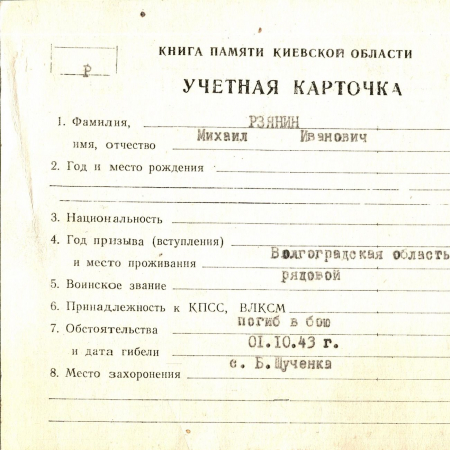 Р

КНИГА ПАМЯТИ КИЕВСКОЙ ОБЛАСТИ

УЧЕТНАЯ КАРТОЧКА

1. Фамилия, РЗЯНИН
имя, отчество Михаил Иванович
2. Год и место рождения
3. Национальность
4. Год призыва (вступления)
и место проживания Волгоградская область
5. Воинское звание рядовой
6. Принадлежность к КПСС, ВЛКСМ
7. Обстоятельства погиб в бою
и дата гибели 01.10.43 г.
8. Место захоронения с. Б.Щученка